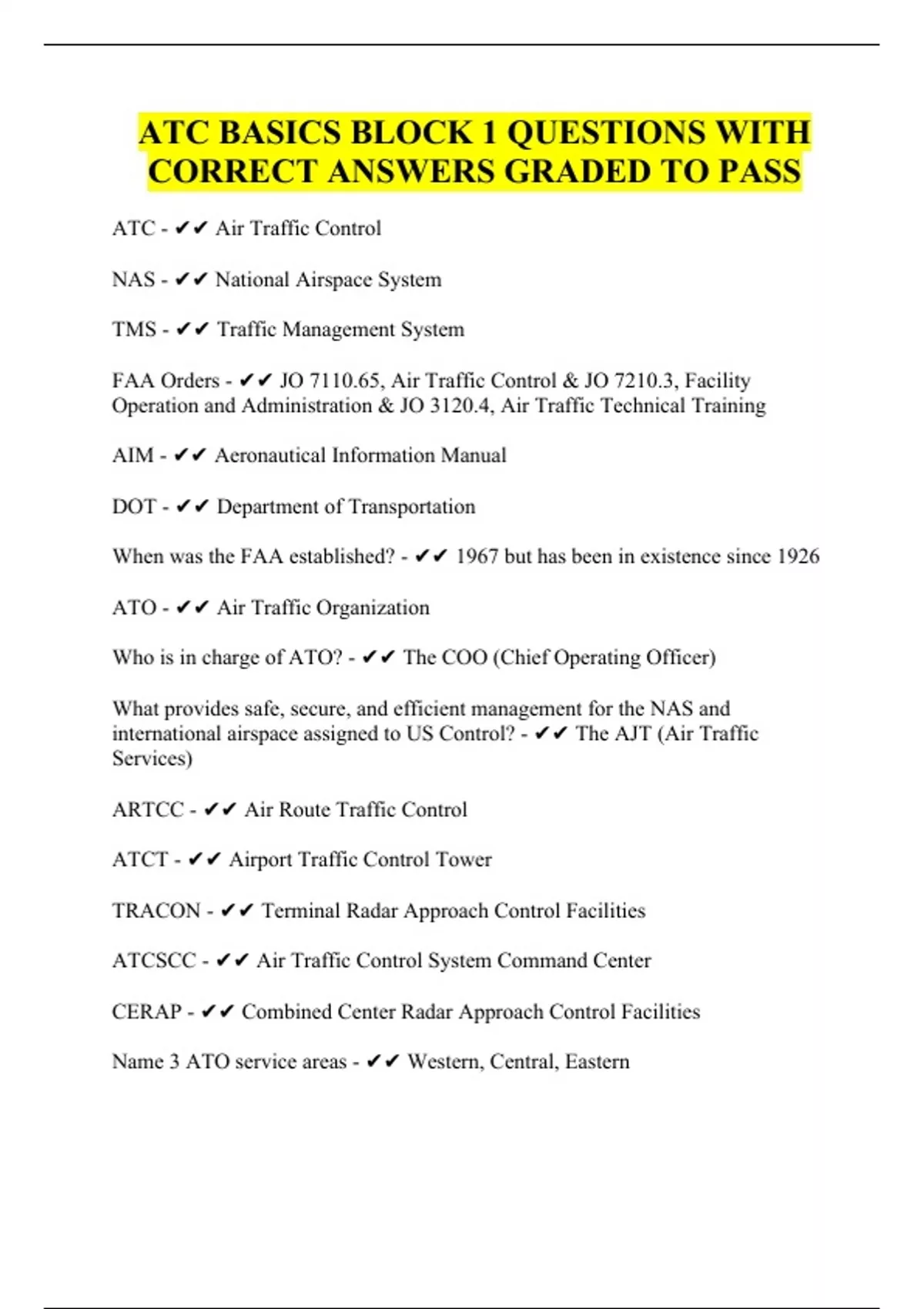 ATC BASICS BLOCK 1 QUESTIONS WITH CORRECT ANSWERS GRADED TO PASS

ATC - ✔✔ Air Traffic Control

NAS - ✔✔ National Airspace System

TMS - ✔✔ Traffic Management System

FAA Orders - ✔✔ JO 7110.65, Air Traffic Control & JO 7210.3, Facility Operation and Administration & JO 3120.4, Air Traffic Technical Training

AIM - ✔✔ Aeronautical Information Manual

DOT - ✔✔ Department of Transportation

When was the FAA established? - ✔✔ 1967 but has been in existence since 1926

ATO - ✔✔ Air Traffic Organization

Who is in charge of ATO? - ✔✔ The COO (Chief Operating Officer)

What provides safe, secure, and efficient management for the NAS and international airspace assigned to US Control? - ✔✔ The AJT (Air Traffic Services)

ARTCC - ✔✔ Air Route Traffic Control

ATCT - ✔✔ Airport Traffic Control Tower

TRACON - ✔✔ Terminal Radar Approach Control Facilities

ATCSCC - ✔✔ Air Traffic Control System Command Center

CERAP - ✔✔ Combined Center Radar Approach Control Facilities

Name 3 ATO service areas - ✔✔ Western, Central, Eastern